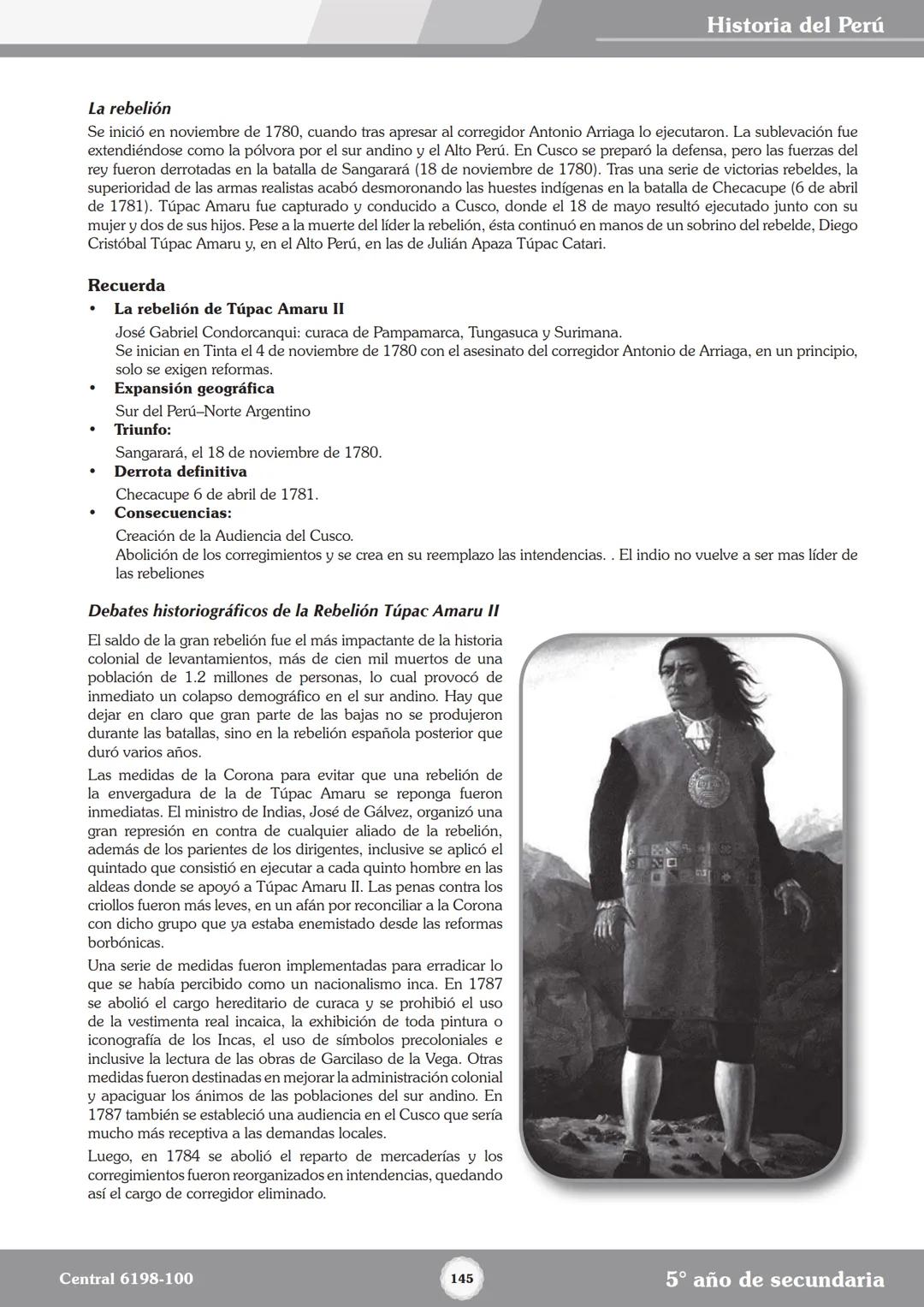 Historia del Perú

La rebelión

Se inició en noviembre de 1780, cuando tras apresar al corregidor Antonio Arriaga lo ejecutaron. La sublevación fue extendiéndose como la pólvora por el sur andino y el Alto Perú. En Cusco se preparó la defensa, pero las fuerzas del rey fueron derrotadas en la batalla de Sangarará (18 de noviembre de 1780). Tras una serie de victorias rebeldes, la superioridad de las armas realistas acabó desmoronando las huestes indígenas en la batalla de Checacupe (6 de abril de 1781). Túpac Amaru fue capturado y conducido a Cusco, donde el 18 de mayo resultó ejecutado junto con su mujer y dos de sus hijos. Pese a la muerte del líder la rebelión, ésta continuó en manos de un sobrino del rebelde, Diego Cristóbal Túpac Amaru y, en el Alto Perú, en las de Julián Apaza Túpac Catari.

Recuerda

• La rebelión de Túpac Amaru II
José Gabriel Condorcanqui: curaca de Pampamarca, Tungasuca y Surimana.
Se inician en Tinta el 4 de noviembre de 1780 con el asesinato del corregidor Antonio de Arriaga, en un principio, solo se exigen reformas.
• Expansión geográfica
Sur del Perú–Norte Argentino
• Triunfo:
Sangarará, el 18 de noviembre de 1780.
• Derrota definitiva
Checacupe 6 de abril de 1781.
• Consecuencias:
Creación de la Audiencia del Cusco.
Abolición de los corregimientos y se crea en su reemplazo las intendencias. . El indio no vuelve a ser mas líder de las rebeliones

Debates historiográficos de la Rebelión Túpac Amaru II

El saldo de la gran rebelión fue el más impactante de la historia colonial de levantamientos, más de cien mil muertos de una población de 1.2 millones de personas, lo cual provocó de inmediato un colapso demográfico en el sur andino. Hay que dejar en claro que gran parte de las bajas no se produjeron durante las batallas, sino en la rebelión española posterior que duró varios años.

Las medidas de la Corona para evitar que una rebelión de la envergadura de la de Túpac Amaru se reponga fueron inmediatas. El ministro de Indias, José de Gálvez, organizó una gran represión en contra de cualquier aliado de la rebelión, además de los parientes de los dirigentes, inclusive se aplicó el quintado que consistió en ejecutar a cada quinto hombre en las aldeas donde se apoyó a Túpac Amaru II. Las penas contra los criollos fueron más leves, en un afán por reconciliar a la Corona con dicho grupo que ya estaba enemistado desde las reformas borbónicas.

Una serie de medidas fueron implementadas para erradicar lo que se había percibido como un nacionalismo inca. En 1787 se abolió el cargo hereditario de curaca y se prohibió el uso de la vestimenta real incaica, la exhibición de toda pintura o iconografía de los Incas, el uso de símbolos precoloniales e inclusive la lectura de las obras de Garcilaso de la Vega. Otras medidas fueron destinadas en mejorar la administración colonial y apaciguar los ánimos de las poblaciones del sur andino. En 1787 también se estableció una audiencia en el Cusco que sería mucho más receptiva a las demandas locales.

Luego, en 1784 se abolió el reparto de mercaderías y los corregimientos fueron reorganizados en intendencias, quedando así el cargo de corregidor eliminado.

Central 6198-100

145

5° año de secundaria